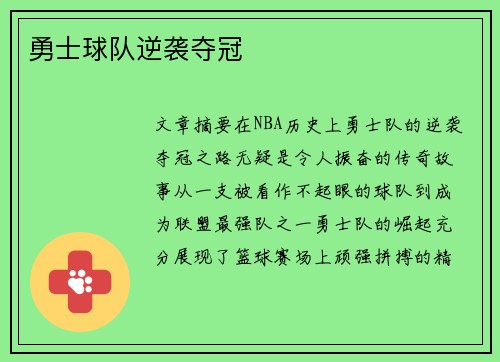 勇士球队逆袭夺冠

文章摘要在NBA历史上勇士队的逆袭夺冠之路无疑是令人振奋的传奇故事从一支被看作不起眼的球队到成为联盟最强队之一勇士队的崛起充分展现了篮球赛场上顽强拼搏的精